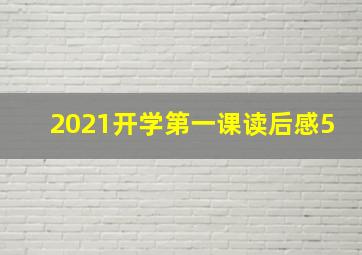 2021开学第一课读后感5